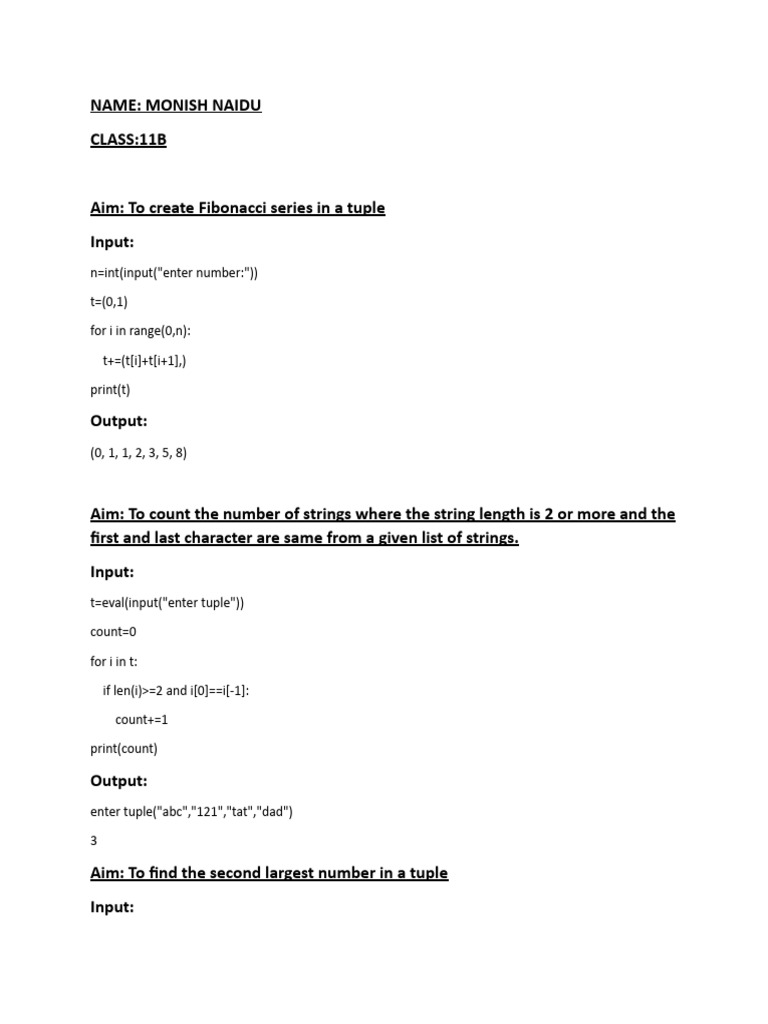 NAME: MONISH NAIDU

CLASS:11B

Aim: To create Fibonacci series in a tuple

Input:

n=int(input("enter number:"))

t=(0,1)

for i in range(0,n):

t+=(t[i]+t[i+1],)

print(t)

Output:

(0, 1, 1, 2, 3, 5, 8)

Aim: To count the number of strings where the string length is 2 or more and the first and last character are same from a given list of strings.

Input:

t=eval(input("enter tuple"))

count=0

for i in t:

if len(i)>=2 and i[0]==i[-1]:

count+=1

print(count)

Output:

enter tuple("abc","121","tat","dad")

3

Aim: To find the second largest number in a tuple

Input: